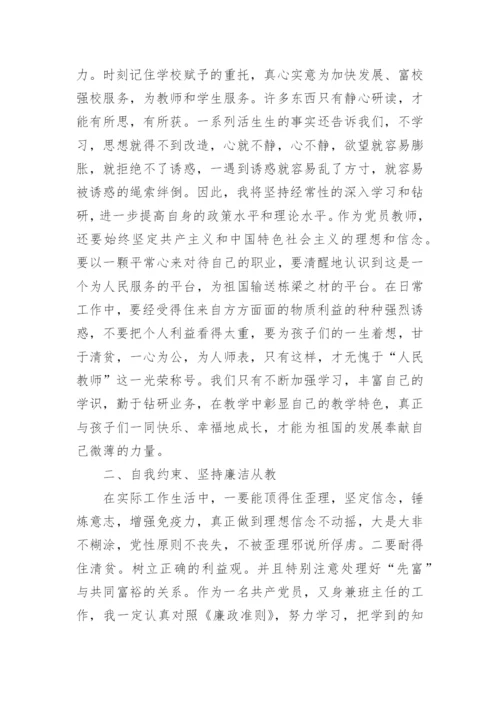 力。时刻记住学校赋予的重托，真心实意为加快发展、富校强校服务，为教师和学生服务。许多东西只有静心研读，才能有所思，有所获。一系列活生生的事实还告诉我们，不学习，思想就得不到改造，心就不静，心不静，欲望就容易膨胀，就拒绝不了诱惑，一遇到诱惑就容易乱了方寸，就容易被诱惑的绳索绊倒。因此，我将坚持经常性的深入学习和钻研，进一步提高自身的政策水平和理论水平。作为党员教师，还要始终坚定共产主义和中国特色社会主义的理想和信念。要以一颗平常心来对待自己的职业，要清醒地认识到这是一个为人民服务的平台，为祖国输送栋梁之材的平台。在日常工作中，要经受得住来自方方面面的物质利益的种种强烈诱惑，不要把个人利益看得太重，要为孩子们的一生着想，甘于清贫，一心为公，为人师表，只有这样，才无愧于“人民教师”这一光荣称号。我们只有不断加强学习，丰富自己的学识，勤于钻研业务，在教学中彰显自己的教学特色，真正与孩子们一同快乐、幸福地成长，才能为祖国的发展奉献自己微薄的力量。

二、自我约束、坚持廉洁从教

在实际工作生活中，一要能顶得住歪理，坚定信念，锤炼意志，增强免疫力，真正做到理想信念不动摇，大是大非不糊涂，党性原则不丧失，不被歪理邪说所俘虏。二要耐得住清贫。树立正确的利益观。并且特别注意处理好“先富”与共同富裕的关系。作为一名共产党员，又身兼班主任的工作，我一定认真对照《廉政准则》，努力学习，把学到的知